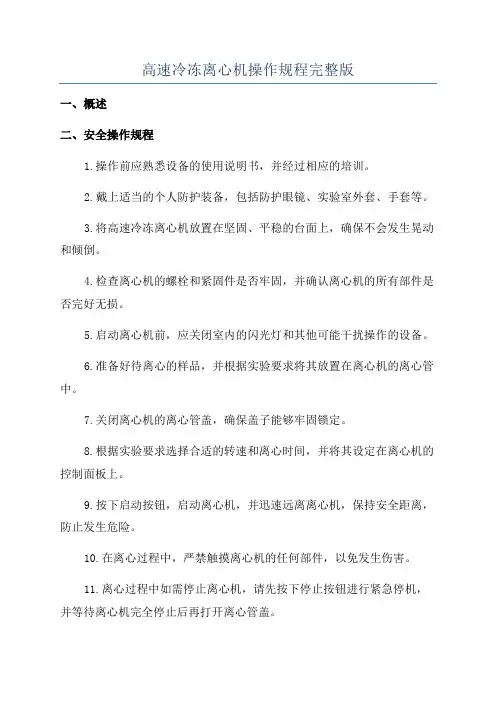 高速冷冻离心机操作规程完整版

一、概述

二、安全操作规程

1.操作前应熟悉设备的使用说明书，并经过相应的培训。

2.戴上适当的个人防护装备，包括防护眼镜、实验室外套、手套等。

3.将高速冷冻离心机放置在坚固、平稳的台面上，确保不会发生晃动和倾倒。

4.检查离心机的螺栓和紧固件是否牢固，并确认离心机的所有部件是否完好无损。

5.启动离心机前，应关闭室内的闪光灯和其他可能干扰操作的设备。

6.准备好待离心的样品，并根据实验要求将其放置在离心机的离心管中。

7.关闭离心机的离心管盖，确保盖子能够牢固锁定。

8.根据实验要求选择合适的转速和离心时间，并将其设定在离心机的控制面板上。

9.按下启动按钮，启动离心机，并迅速远离离心机，保持安全距离，防止发生危险。

10.在离心过程中，严禁触摸离心机的任何部件，以免发生伤害。

11.离心过程中如需停止离心机，请先按下停止按钮进行紧急停机，并等待离心机完全停止后再打开离心管盖。